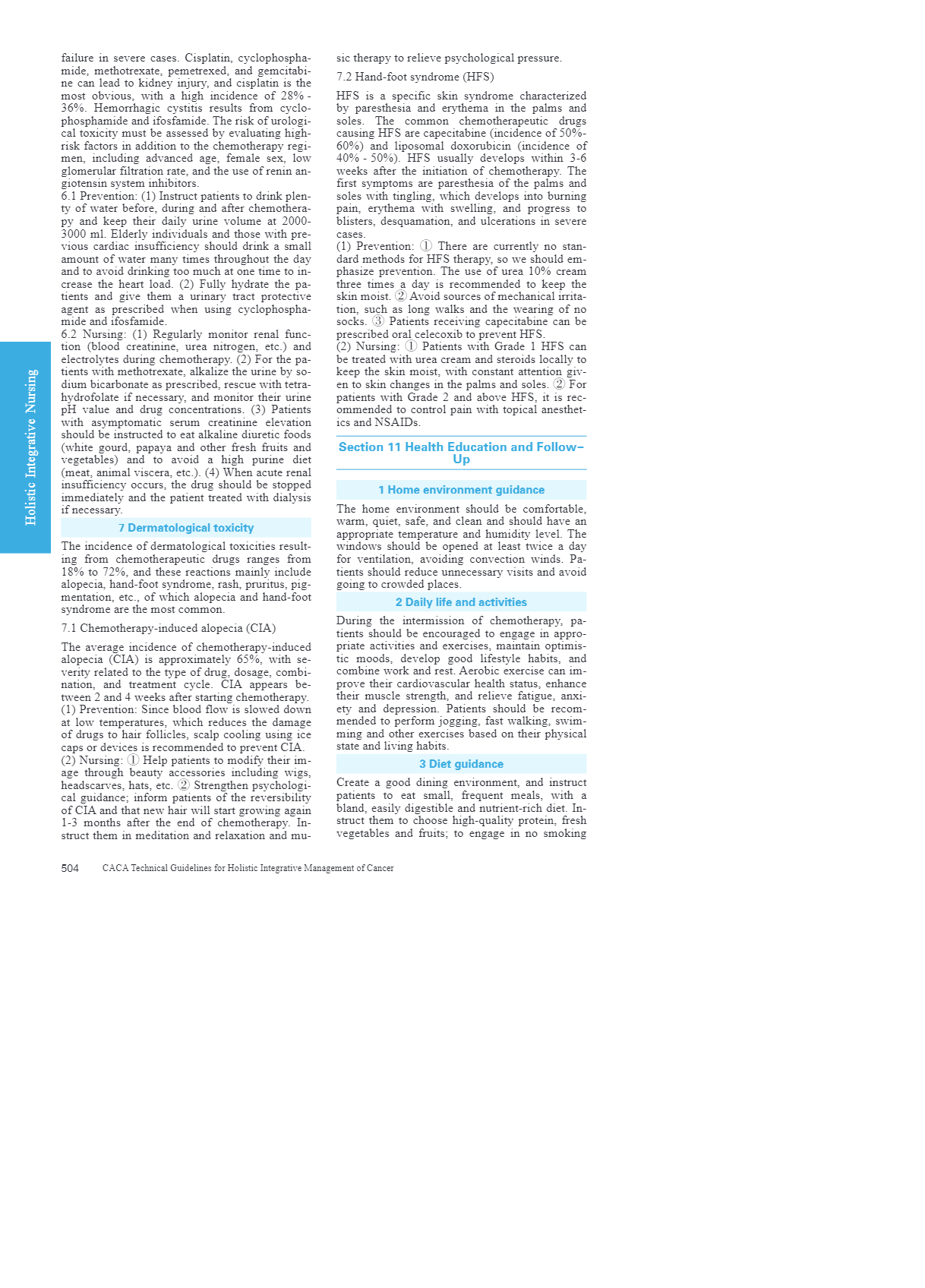 Holistic Integrative Nursing

failure in severe cases. Cisplatin, cyclophosphamide, methotrexate, pemetrexed, and gemcitabine can lead to kidney injury, and cisplatin is the most obvious, with a high incidence of 28% - 36%. Hemorrhagic cystitis results from cyclophosphamide and ifosfamide. The risk of urological toxicity must be assessed by evaluating high-risk factors in addition to the chemotherapy regimen, including advanced age, female sex, low glomerular filtration rate, and the use of renin angiotensin system inhibitors.
6.1 Prevention: (1) Instruct patients to drink plenty of water before, during and after chemotherapy and keep their daily urine volume at 2000-3000 ml. Elderly individuals and those with previous cardiac insufficiency should drink a small amount of water many times throughout the day and to avoid drinking too much at one time to increase the heart load. (2) Fully hydrate the patients and give them a urinary tract protective agent as prescribed when using cyclophosphamide and ifosfamide.
6.2 Nursing: (1) Regularly monitor renal function (blood creatinine, urea nitrogen, etc.) and electrolytes during chemotherapy. (2) For the patients with methotrexate, alkalize the urine by sodium bicarbonate as prescribed, rescue with tetrahydrofolate if necessary, and monitor their urine pH value and drug concentrations. (3) Patients with asymptomatic serum creatinine elevation should be instructed to eat alkaline diuretic foods (white gourd, papaya and other fresh fruits and vegetables) and to avoid a high purine diet (meat, animal viscera, etc.). (4) When acute renal insufficiency occurs, the drug should be stopped immediately and the patient treated with dialysis if necessary.

7 Dermatological toxicity

The incidence of dermatological toxicities resulting from chemotherapeutic drugs ranges from 18% to 72%, and these reactions mainly include alopecia, hand-foot syndrome, rash, pruritus, pigmentation, etc., of which alopecia and hand-foot syndrome are the most common.

7.1 Chemotherapy-induced alopecia (CIA)

The average incidence of chemotherapy-induced alopecia (CIA) is approximately 65%, with severity related to the type of drug, dosage, combination, and treatment cycle. CIA appears between 2 and 4 weeks after starting chemotherapy.
(1) Prevention: Since blood flow is slowed down at low temperatures, which reduces the damage of drugs to hair follicles, scalp cooling using ice caps or devices is recommended to prevent CIA.
(2) Nursing: ① Help patients to modify their image through beauty accessories including wigs, headscarves, hats, etc. ② Strengthen psychological guidance; inform patients of the reversibility of CIA and that new hair will start growing again 1-3 months after the end of chemotherapy. Instruct them in meditation and relaxation and music therapy to relieve psychological pressure.

7.2 Hand-foot syndrome (HFS)

HFS is a specific skin syndrome characterized by paresthesia and erythema in the palms and soles. The common chemotherapeutic drugs causing HFS are capecitabine (incidence of 50%-60%) and liposomal doxorubicin (incidence of 40% - 50%). HFS usually develops within 3-6 weeks after the initiation of chemotherapy. The first symptoms are paresthesia of the palms and soles with tingling, which develops into burning pain, erythema with swelling, and progress to blisters, desquamation, and ulcerations in severe cases.
(1) Prevention: ① There are currently no standard methods for HFS therapy, so we should emphasize prevention. The use of urea 10% cream three times a day is recommended to keep the skin moist. ② Avoid sources of mechanical irritation, such as long walks and the wearing of no socks. ③ Patients receiving capecitabine can be prescribed oral celecoxib to prevent HFS.
(2) Nursing: ① Patients with Grade 1 HFS can be treated with urea cream and steroids locally to keep the skin moist, with constant attention given to skin changes in the palms and soles. ② For patients with Grade 2 and above HFS, it is recommended to control pain with topical anesthetics and NSAIDs.

Section 11 Health Education and Follow-Up

1 Home environment guidance

The home environment should be comfortable, warm, quiet, safe, and clean and should have an appropriate temperature and humidity level. The windows should be opened at least twice a day for ventilation, avoiding convection winds. Patients should reduce unnecessary visits and avoid going to crowded places.

2 Daily life and activities

During the intermission of chemotherapy, patients should be encouraged to engage in appropriate activities and exercises, maintain optimistic moods, develop good lifestyle habits, and combine work and rest. Aerobic exercise can improve their cardiovascular health status, enhance their muscle strength, and relieve fatigue, anxiety and depression. Patients should be recommended to perform jogging, fast walking, swimming and other exercises based on their physical state and living habits.

3 Diet guidance

Create a good dining environment, and instruct patients to eat small, frequent meals, with a bland, easily digestible and nutrient-rich diet. Instruct them to choose high-quality protein, fresh vegetables and fruits; to engage in no smoking

504 CACA Technical Guidelines for Holistic Integrative Management of Cancer